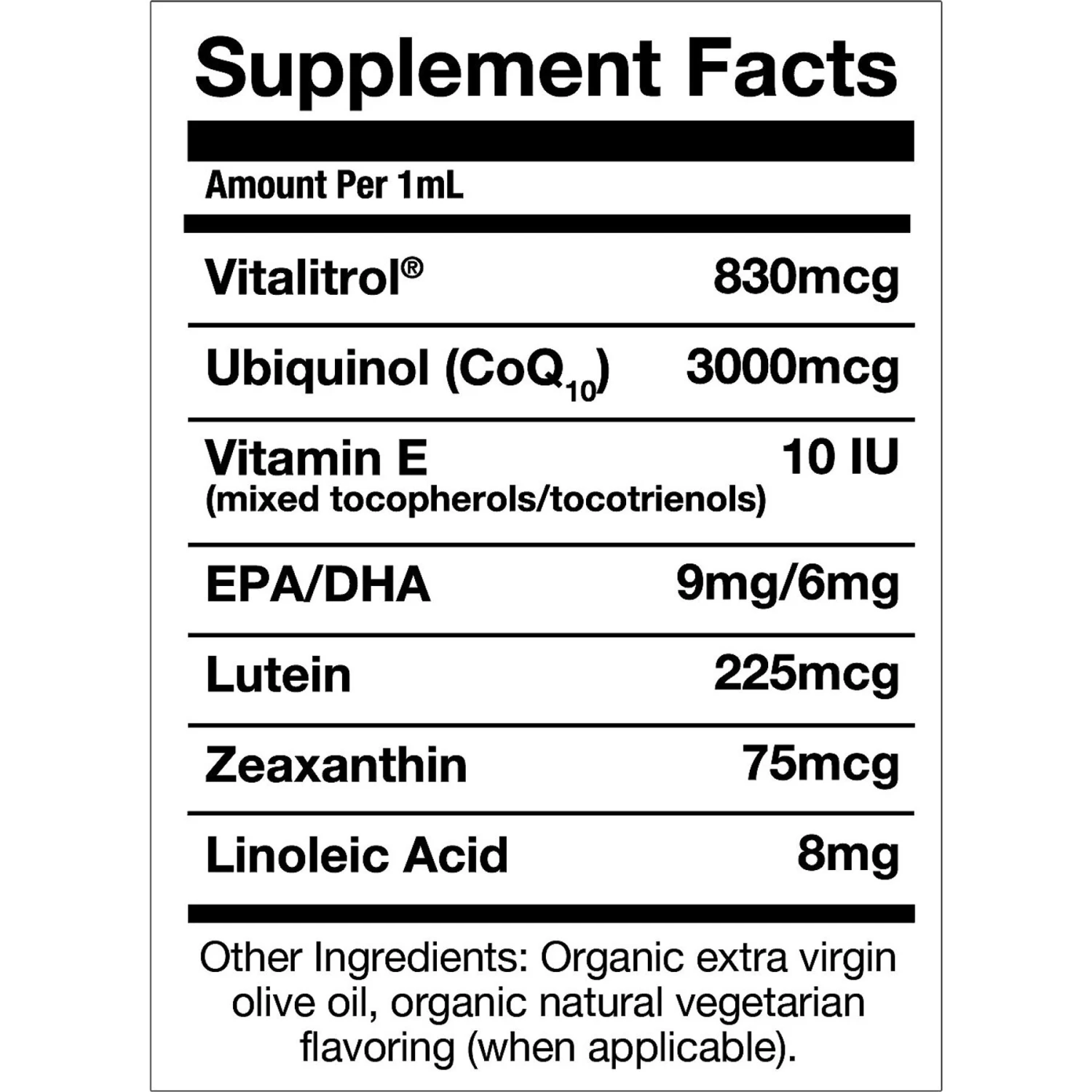 Supplement Facts

Amount Per 1mL

| | |
|---|---|
| Vitalitrol® | 830mcg |
| Ubiquinol ($CoQ_{10}$) | 3000mcg |
| Vitamin E (mixed tocopherols/tocotrienols) | 10 IU |
| EPA/DHA | 9mg/6mg |
| Lutein | 225mcg |
| Zeaxanthin | 75mcg |
| Linoleic Acid | 8mg |

Other Ingredients: Organic extra virgin olive oil, organic natural vegetarian flavoring (when applicable).